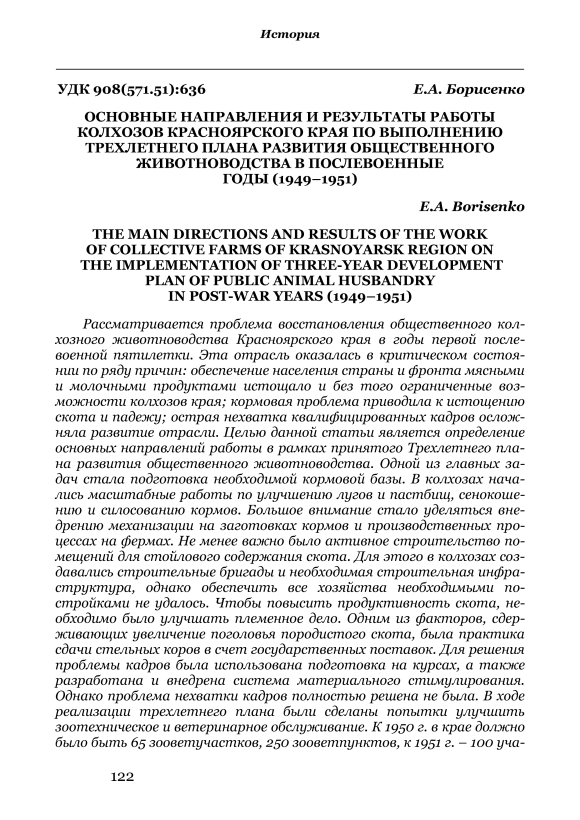 История

УДК 908(571.51):636 Е.А. Борисенко

ОСНОВНЫЕ НАПРАВЛЕНИЯ И РЕЗУЛЬТАТЫ РАБОТЫ КОЛХОЗОВ КРАСНОЯРСКОГО КРАЯ ПО ВЫПОЛНЕНИЮ ТРЕХЛЕТНЕГО ПЛАНА РАЗВИТИЯ ОБЩЕСТВЕННОГО ЖИВОТНОВОДСТВА В ПОСЛЕВОЕННЫЕ ГОДЫ (1949–1951)

E.A. Borisenko

THE MAIN DIRECTIONS AND RESULTS OF THE WORK OF COLLECTIVE FARMS OF KRASNOYARSK REGION ON THE IMPLEMENTATION OF THREE-YEAR DEVELOPMENT PLAN OF PUBLIC ANIMAL HUSBANDRY IN POST-WAR YEARS (1949–1951)

Рассматривается проблема восстановления общественного колхозного животноводства Красноярского края в годы первой послевоенной пятилетки. Эта отрасль оказалась в критическом состоянии по ряду причин: обеспечение населения страны и фронта мясными и молочными продуктами истощало и без того ограниченные возможности колхозов края; кормовая проблема приводила к истощению скота и падежу; острая нехватка квалифицированных кадров осложняла развитие отрасли. Целью данной статьи является определение основных направлений работы в рамках принятого Трехлетнего плана развития общественного животноводства. Одной из главных задач стала подготовка необходимой кормовой базы. В колхозах начались масштабные работы по улучшению лугов и пастбищ, сенокошению и силосованию кормов. Большое внимание стало уделяться внедрению механизации на заготовках кормов и производственных процессах на фермах. Не менее важно было активное строительство помещений для стойлового содержания скота. Для этого в колхозах создавались строительные бригады и необходимая строительная инфраструктура, однако обеспечить все хозяйства необходимыми постройками не удалось. Чтобы повысить продуктивность скота, необходимо было улучшать племенное дело. Одним из факторов, сдерживающих увеличение поголовья породистого скота, была практика сдачи стельных коров в счет государственных поставок. Для решения проблемы кадров была использована подготовка на курсах, а также разработана и внедрена система материального стимулирования. Однако проблема нехватки кадров полностью решена не была. В ходе реализации трехлетнего плана были сделаны попытки улучшить зоотехническое и ветеринарное обслуживание. К 1950 г. в крае должно было быть 65 зооветучастков, 250 зооветпунктов, к 1951 г. – 100 уча-

122